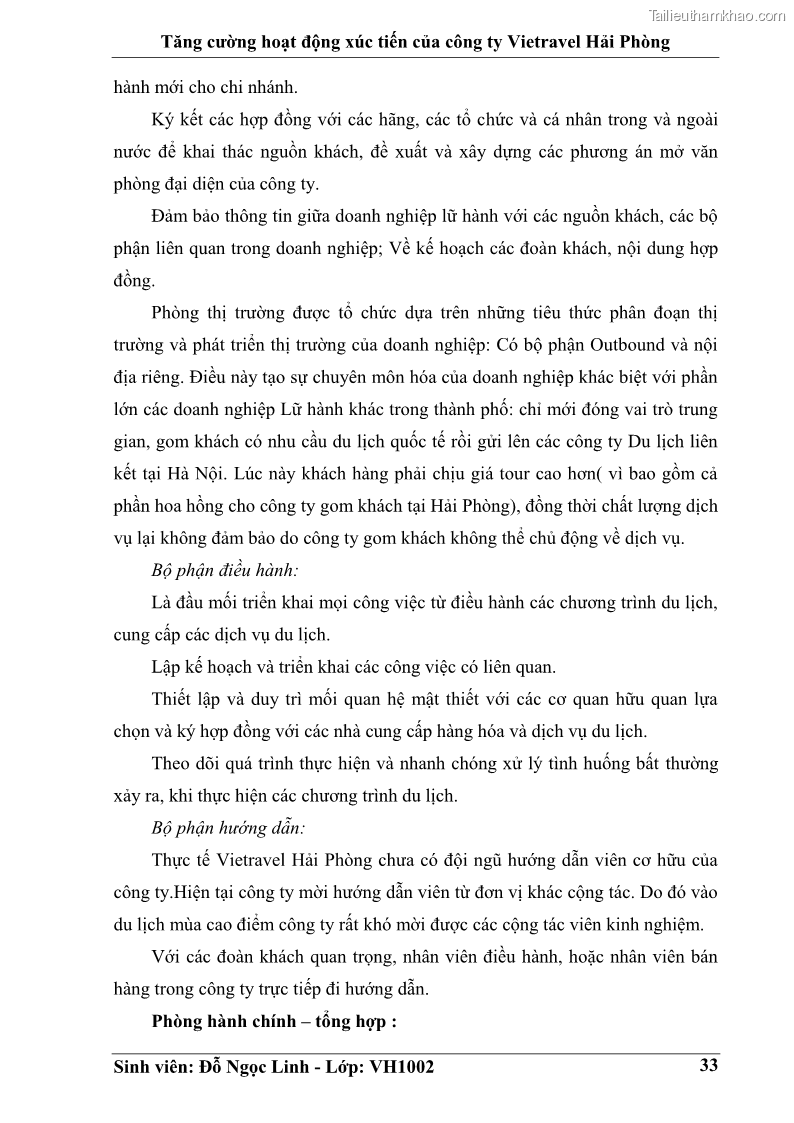 Tailieuthamkhao.com

Tăng cường hoạt động xúc tiến của công ty Vietravel Hải Phòng

hành mới cho chi nhánh.

Ký kết các hợp đồng với các hãng, các tổ chức và cá nhân trong và ngoài nước để khai thác nguồn khách, đề xuất và xây dựng các phương án mở văn phòng đại diện của công ty.

Đảm bảo thông tin giữa doanh nghiệp lữ hành với các nguồn khách, các bộ phận liên quan trong doanh nghiệp; Về kế hoạch các đoàn khách, nội dung hợp đồng.

Phòng thị trường được tổ chức dựa trên những tiêu thức phân đoạn thị trường và phát triển thị trường của doanh nghiệp: Có bộ phận Outbound và nội địa riêng. Điều này tạo sự chuyên môn hóa của doanh nghiệp khác biệt với phần lớn các doanh nghiệp Lữ hành khác trong thành phố: chỉ mới đóng vai trò trung gian, gom khách có nhu cầu du lịch quốc tế rồi gửi lên các công ty Du lịch liên kết tại Hà Nội. Lúc này khách hàng phải chịu giá tour cao hơn( vì bao gồm cả phần hoa hồng cho công ty gom khách tại Hải Phòng), đồng thời chất lượng dịch vụ lại không đảm bảo do công ty gom khách không thể chủ động về dịch vụ.

Bộ phận điều hành:

Là đầu mối triển khai mọi công việc từ điều hành các chương trình du lịch, cung cấp các dịch vụ du lịch.

Lập kế hoạch và triển khai các công việc có liên quan.

Thiết lập và duy trì mối quan hệ mật thiết với các cơ quan hữu quan lựa chọn và ký hợp đồng với các nhà cung cấp hàng hóa và dịch vụ du lịch.

Theo dõi quá trình thực hiện và nhanh chóng xử lý tình huống bất thường xảy ra, khi thực hiện các chương trình du lịch.

Bộ phận hướng dẫn:

Thực tế Vietravel Hải Phòng chưa có đội ngũ hướng dẫn viên cơ hữu của công ty.Hiện tại công ty mời hướng dẫn viên từ đơn vị khác cộng tác. Do đó vào du lịch mùa cao điểm công ty rất khó mời được các cộng tác viên kinh nghiệm.

Với các đoàn khách quan trọng, nhân viên điều hành, hoặc nhân viên bán hàng trong công ty trực tiếp đi hướng dẫn.

Phòng hành chính – tổng hợp :

Sinh viên: Đỗ Ngọc Linh - Lớp: VH1002 33